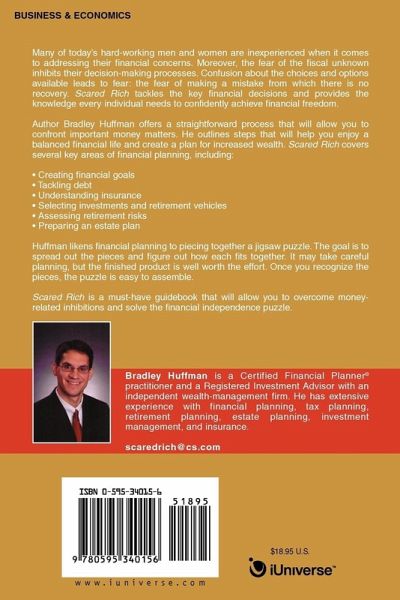 BUSINESS & ECONOMICS

Many of today's hard-working men and women are inexperienced when it comes to addressing their financial concerns. Moreover, the fear of the fiscal unknown inhibits their decision-making processes. Confusion about the choices and options available leads to fear: the fear of making a mistake from which there is no recovery. Scared Rich tackles the key financial decisions and provides the knowledge every individual needs to confidently achieve financial freedom.

Author Bradley Huffman offers a straightforward process that will allow you to confront important money matters. He outlines steps that will help you enjoy a balanced financial life and create a plan for increased wealth. Scared Rich covers several key areas of financial planning, including:

• Creating financial goals
• Tackling debt
• Understanding insurance
• Selecting investments and retirement vehicles
• Assessing retirement risks
• Preparing an estate plan

Huffman likens financial planning to piecing together a jigsaw puzzle. The goal is to spread out the pieces and figure out how each fits together. It may take careful planning, but the finished product is well worth the effort. Once you recognize the pieces, the puzzle is easy to assemble.

Scared Rich is a must-have guidebook that will allow you to overcome money-related inhibitions and solve the financial independence puzzle.

Bradley Huffman is a Certified Financial Planner® practitioner and a Registered Investment Advisor with an independent wealth-management firm. He has extensive experience with financial planning, tax planning, retirement planning, estate planning, investment management, and insurance.

scaredrich@cs.com

ISBN 0-595-34015-6

51895

9 780595 340156

www.iuniverse.com

$18.95 U.S.

iUniverse™